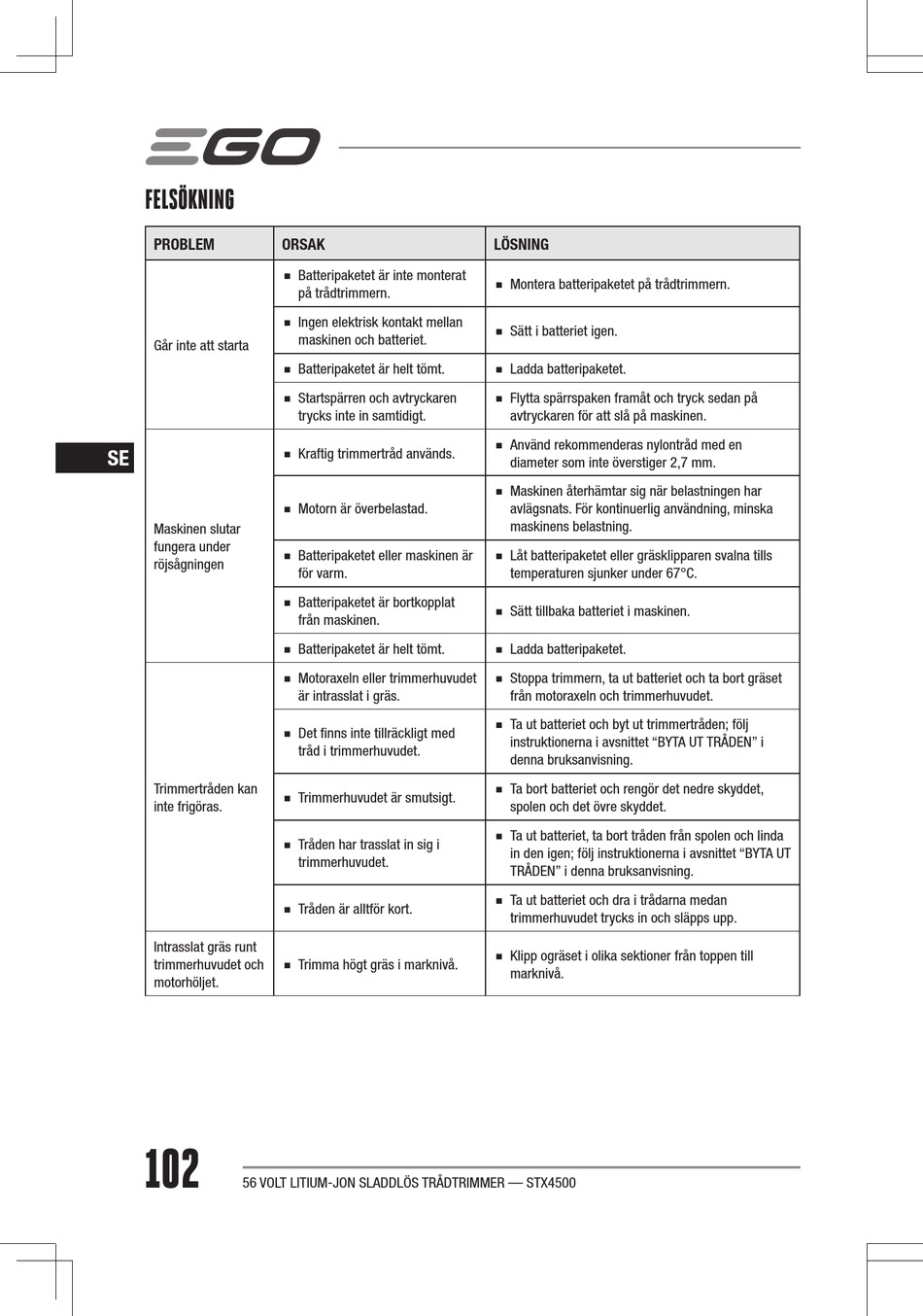 EGO

FELSÖKNING

| PROBLEM | ORSAK | LÖSNING |
|---|---|---|
| Går inte att starta | ■ Batteripaketet är inte monterat på trådtrimmern. | ■ Montera batteripaketet på trådtrimmern. |
| | ■ Ingen elektrisk kontakt mellan maskinen och batteriet. | ■ Sätt i batteriet igen. |
| | ■ Batteripaketet är helt tömt. | ■ Ladda batteripaketet. |
| | ■ Startspärren och avtryckaren trycks inte in samtidigt. | ■ Flytta spärrspaken framåt och tryck sedan på avtryckaren för att slå på maskinen. |
| Maskinen slutar fungera under röjsågningen | ■ Kraftig trimmertråd används. | ■ Använd rekommenderas nylontråd med en diameter som inte överstiger 2,7 mm. |
| | ■ Motorn är överbelastad. | ■ Maskinen återhämtar sig när belastningen har avlägsnats. För kontinuerlig användning, minska maskinens belastning. |
| | ■ Batteripaketet eller maskinen är för varm. | ■ Låt batteripaketet eller gräsklipparen svalna tills temperaturen sjunker under 67°C. |
| | ■ Batteripaketet är bortkopplat från maskinen. | ■ Sätt tillbaka batteriet i maskinen. |
| | ■ Batteripaketet är helt tömt. | ■ Ladda batteripaketet. |
| Trimmertråden kan inte frigöras. | ■ Motoraxeln eller trimmerhuvudet är intrasslat i gräs. | ■ Stoppa trimmern, ta ut batteriet och ta bort gräset från motoraxeln och trimmerhuvudet. |
| | ■ Det finns inte tillräckligt med tråd i trimmerhuvudet. | ■ Ta ut batteriet och byt ut trimmertråden; följ instruktionerna i avsnittet “BYTA UT TRÅDEN” i denna bruksanvisning. |
| | ■ Trimmerhuvudet är smutsigt. | ■ Ta bort batteriet och rengör det nedre skyddet, spolen och det övre skyddet. |
| | ■ Tråden har trasslat in sig i trimmerhuvudet. | ■ Ta ut batteriet, ta bort tråden från spolen och linda in den igen; följ instruktionerna i avsnittet “BYTA UT TRÅDEN” i denna bruksanvisning. |
| | ■ Tråden är alltför kort. | ■ Ta ut batteriet och dra i trådarna medan trimmerhuvudet trycks in och släpps upp. |
| Intrasslat gräs runt trimmerhuvudet och motorhöljet. | ■ Trimma högt gräs i marknivå. | ■ Klipp ogräset i olika sektioner från toppen till marknivå. |

SE

102

56 VOLT LITIUM-JON SLADDLÖS TRÅDTRIMMER — STX4500